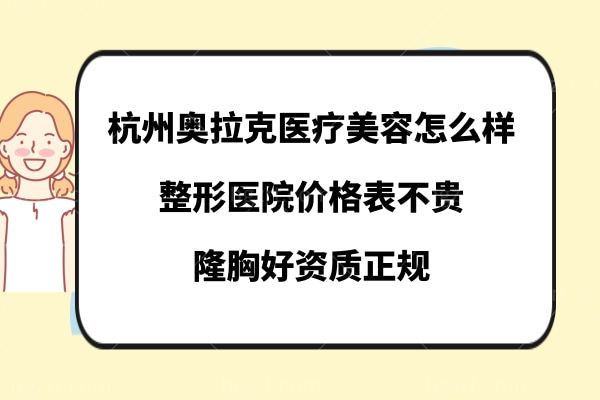 杭州奥拉克医疗美容怎么样

整形医院价格表不贵

隆胸好资质正规